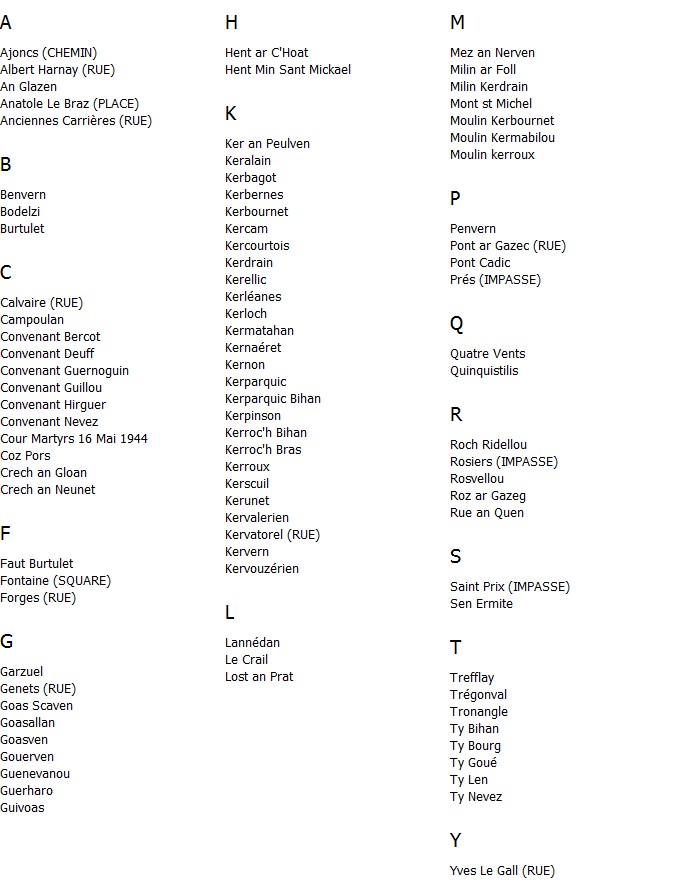 A

Ajoncs (CHEMIN)
Albert Harnay (RUE)
An Glazen
Anatole Le Braz (PLACE)
Anciennes Carrières (RUE)

B

Benvern
Bodelzi
Burtulet

C

Calvaire (RUE)
Campoulan
Convenant Bercot
Convenant Deuff
Convenant Guernoguin
Convenant Guillou
Convenant Hirguer
Convenant Nevez
Cour Martyrs 16 Mai 1944
Coz Pors
Crech an Gloan
Crech an Neunet

F

Faut Burtulet
Fontaine (SQUARE)
Forges (RUE)

G

Garzuel
Genets (RUE)
Goas Scaven
Goasallan
Goasven
Gouerven
Guenevanou
Guerharo
Guivoas

H

Hent ar C'Hoat
Hent Min Sant Mickael

K

Ker an Peulven
Keralain
Kerbagot
Kerbernes
Kerbournet
Kercam
Kercourtois
Kerdrain
Kerellic
Kerléanes
Kerloch
Kermatahan
Kernaéret
Kernon
Kerparquic
Kerparquic Bihan
Kerpinson
Kerroc'h Bihan
Kerroc'h Bras
Kerroux
Kerscuil
Kerunet
Kervalerien
Kervatorel (RUE)
Kervern
Kervouzérien

L

Lannédan
Le Crail
Lost an Prat

M

Mez an Nerven
Milin ar Foll
Milin Kerdrain
Mont st Michel
Moulin Kerbournet
Moulin Kermabilou
Moulin kerroux

P

Penvern
Pont ar Gazec (RUE)
Pont Cadic
Prés (IMPASSE)

Q

Quatre Vents
Quinquistilis

R

Roch Ridellou
Rosiers (IMPASSE)
Rosvellou
Roz ar Gazeg
Rue an Quen

S

Saint Prix (IMPASSE)
Sen Ermite

T

Trefflay
Trégonval
Tronangle
Ty Bihan
Ty Bourg
Ty Goué
Ty Len
Ty Nevez

Y

Yves Le Gall (RUE)